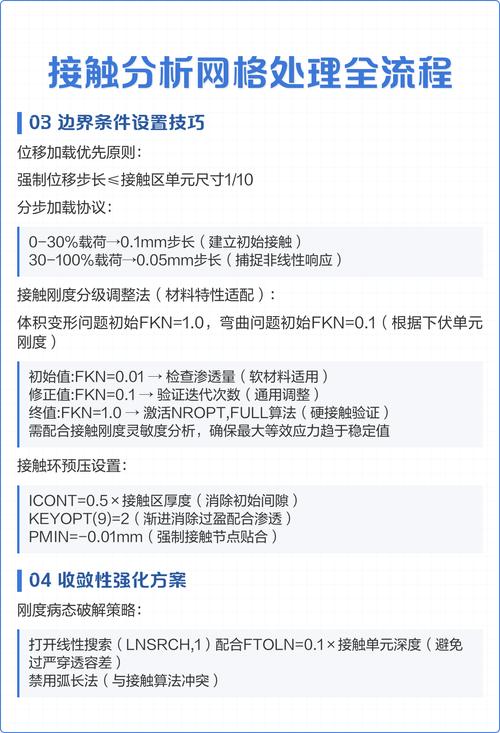 接触分析网格处理全流程

03 边界条件设置技巧

位移加载优先原则：

强制位移步长≤接触区单元尺寸1/10

分步加载协议：

0-30%载荷→0.1mm步长（建立初始接触）
30-100%载荷→0.05mm步长（捕捉非线性响应）

接触刚度分级调整法（材料特性适配）：

体积变形问题初始FKN=1.0，弯曲问题初始FKN=0.1（根据下伏单元刚度）

初始值:FKN=0.01 → 检查渗透量（软材料适用）
修正值:FKN=0.1 → 验证迭代次数（通用调整）
终值:FKN=1.0 → 激活NROPT,FULL算法（硬接触验证）
需配合接触刚度灵敏度分析，确保最大等效应力趋于稳定值

接触环预压设置：

ICONT=0.5×接触区厚度（消除初始间隙）
KEYOPT(9)=2（渐进消除过盈配合渗透）
PMIN=-0.01mm（强制接触节点贴合）

04 收敛性强化方案

刚度病态破解策略：

打开线性搜索（LNSRCH,1）配合FTOLN=0.1×接触单元深度（避免过严穿透容差）
禁用弧长法（与接触算法冲突）